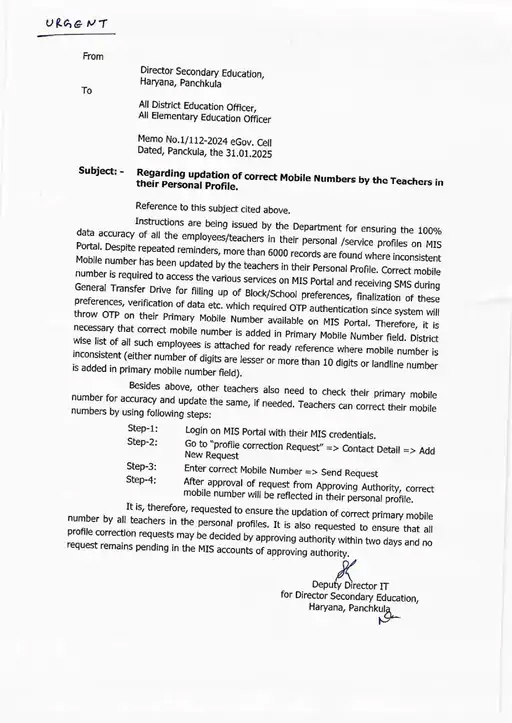 URGENT

From

Director Secondary Education, Haryana, Panchkula

To

All District Education Officer, All Elementary Education Officer

Memo No.1/112-2024 eGov. Cell
Dated, Panckula, the 31.01.2025

Subject: - Regarding updation of correct Mobile Numbers by the Teachers in their Personal Profile.

Reference to this subject cited above.

Instructions are being issued by the Department for ensuring the 100% data accuracy of all the employees/teachers in their personal /service profiles on MIS Portal. Despite repeated reminders, more than 6000 records are found where inconsistent Mobile number has been updated by the teachers in their Personal Profile. Correct mobile number is required to access the various services on MIS Portal and receiving SMS during General Transfer Drive for filling up of Block/School preferences, finalization of these preferences, verification of data etc. which required OTP authentication since system will throw OTP on their Primary Mobile Number available on MIS Portal. Therefore, it is necessary that correct mobile number is added in Primary Mobile Number field. District wise list of all such employees is attached for ready reference where mobile number is inconsistent (either number of digits are lesser or more than 10 digits or landline number is added in primary mobile number field).

Besides above, other teachers also need to check their primary mobile number for accuracy and update the same, if needed. Teachers can correct their mobile numbers by using following steps:

Step-1: Login on MIS Portal with their MIS credentials.
Step-2: Go to "profile correction Request" => Contact Detail => Add New Request
Step-3: Enter correct Mobile Number => Send Request
Step-4: After approval of request from Approving Authority, correct mobile number will be reflected in their personal profile.

It is, therefore, requested to ensure the updation of correct primary mobile number by all teachers in the personal profiles. It is also requested to ensure that all profile correction requests may be decided by approving authority within two days and no request remains pending in the MIS accounts of approving authority.

Deputy Director IT
for Director Secondary Education,
Haryana, Panchkula